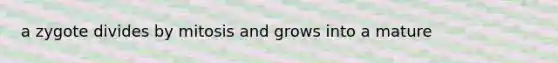 a zygote divides by mitosis and grows into a mature